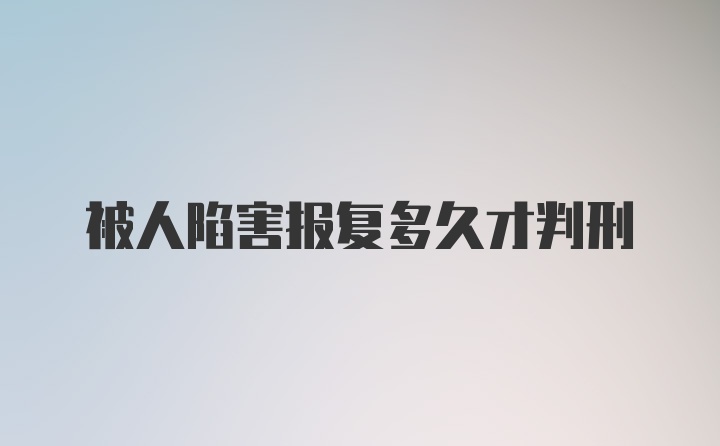 被人陷害报复多久才判刑